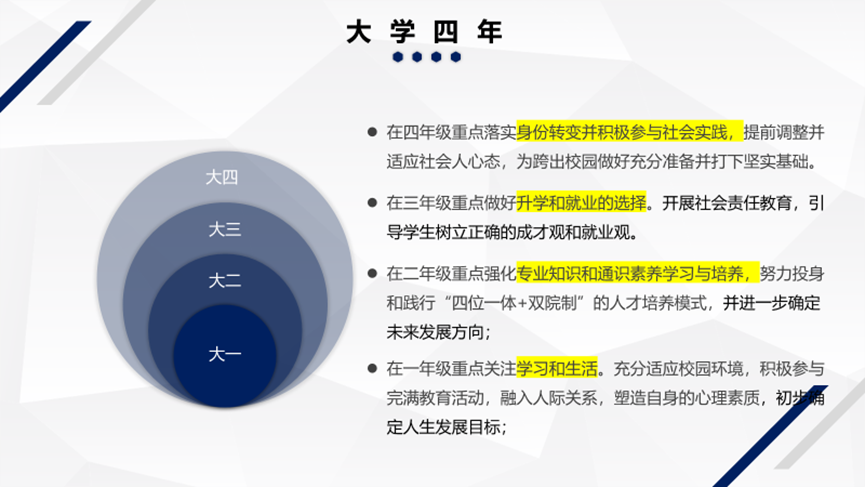 大学四年

大四

大三

大二

大一

• 在四年级重点落实身份转变并积极参与社会实践，提前调整并适应社会人心态，为跨出校园做好充分准备并打下坚实基础。

• 在三年级重点做好升学和就业的选择。开展社会责任教育，引导学生树立正确的成才观和就业观。

• 在二年级重点强化专业知识和通识素养学习与培养，努力投身和践行“四位一体+双院制”的人才培养模式，并进一步确定未来发展方向；

• 在一年级重点关注学习和生活。充分适应校园环境，积极参与完满教育活动，融入人际关系，塑造自身的心理素质，初步确定人生发展目标；